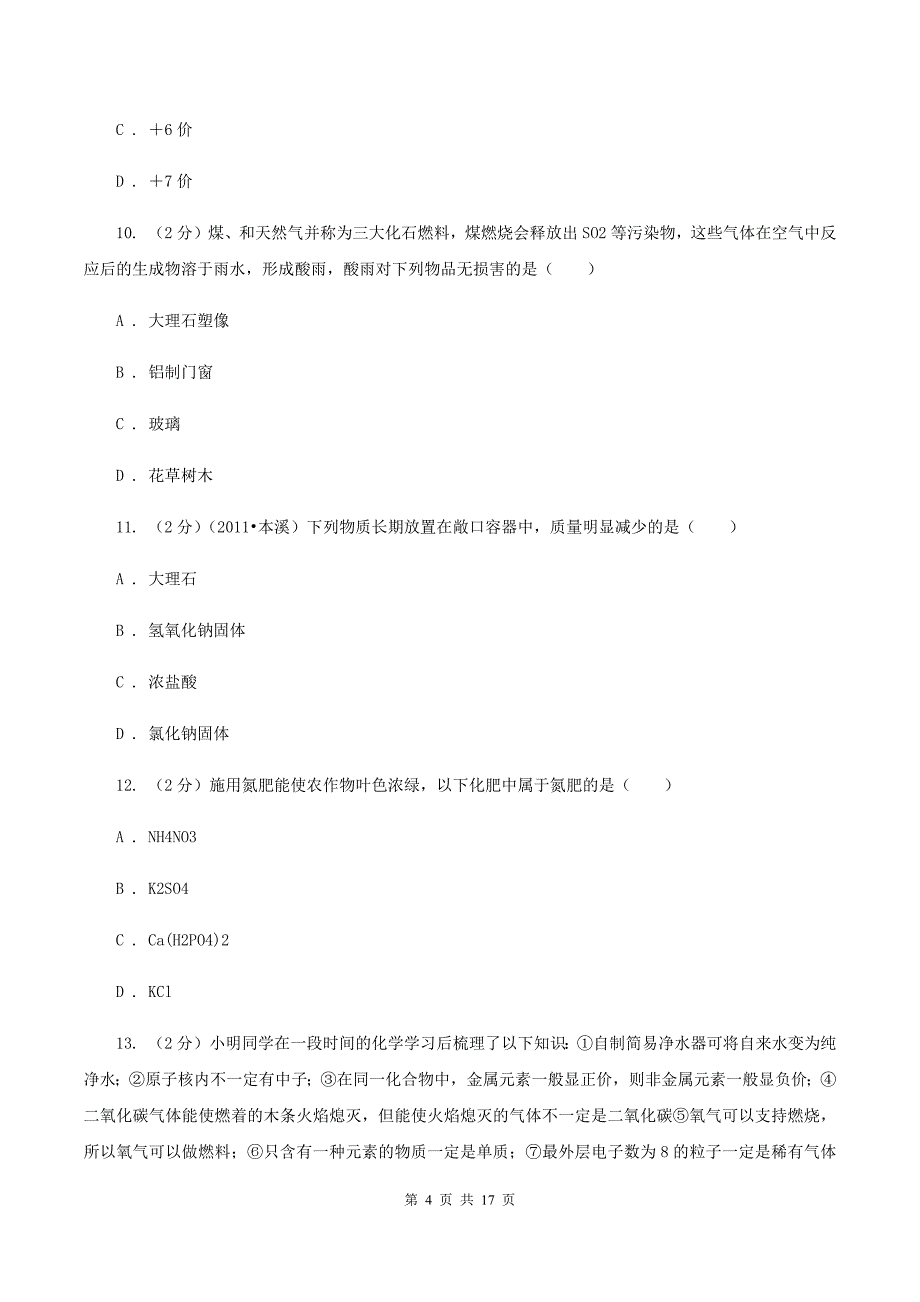 C ． ＋6 价

D ． ＋7 价

10. （2 分）煤、和天然气并称为三大化石燃料，煤燃烧会释放出 SO2 等污染物，这些气体在空气中反应后的生成物溶于雨水，形成酸雨，酸雨对下列物品无损害的是（　　）

A ． 大理石塑像

B ． 铝制门窗

C ． 玻璃

D ． 花草树木

11. （2 分）（2011•本溪）下列物质长期放置在敞口容器中，质量明显减少的是（　　）

A ． 大理石

B ． 氢氧化钠固体

C ． 浓盐酸

D ． 氯化钠固体

12. （2 分）施用氮肥能使农作物叶色浓绿，以下化肥中属于氮肥的是（　　）

A ． NH4NO3

B ． K2SO4

C ． Ca(H2PO4)2

D ． KCl

13. （2 分）小明同学在一段时间的化学学习后梳理了以下知识：①自制简易净水器可将自来水变为纯净水；②原子核内不一定有中子；③在同一化合物中，金属元素一般显正价，则非金属元素一般显负价；④二氧化碳气体能使燃着的木条火焰熄灭，但能使火焰熄灭的气体不一定是二氧化碳⑤氧气可以支持燃烧，所以氧气可以做燃料；⑥只含有一种元素的物质一定是单质；⑦最外层电子数为 8 的粒子一定是稀有气体

第 4 页 共 17 页